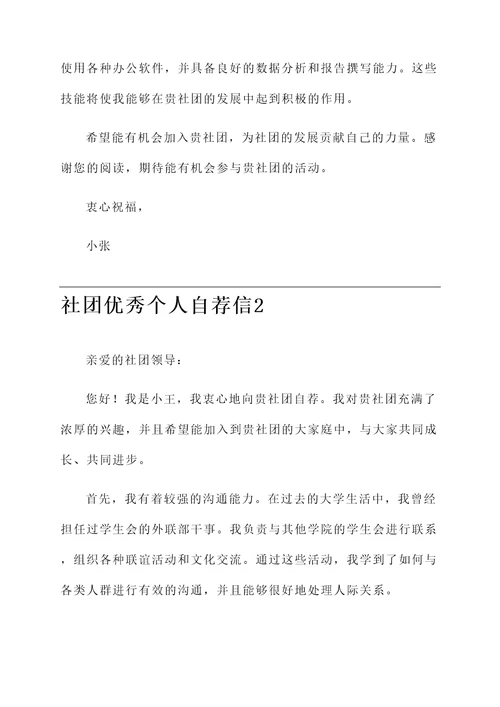 使用各种办公软件，并具备良好的数据分析和报告撰写能力。这些技能将使我能够在贵社团的发展中起到积极的作用。

希望能有机会加入贵社团，为社团的发展贡献自己的力量。感谢您的阅读，期待能有机会参与贵社团的活动。

衷心祝福，

小张

社团优秀个人自荐信2

亲爱的社团领导：

您好！我是小王，我衷心地向贵社团自荐。我对贵社团充满了浓厚的兴趣，并且希望能加入到贵社团的大家庭中，与大家共同成长、共同进步。

首先，我有着较强的沟通能力。在过去的大学生活中，我曾经担任过学生会的外联部干事。我负责与其他学院的学生会进行联系，组织各种联谊活动和文化交流。通过这些活动，我学到了如何与各类人群进行有效的沟通，并且能够很好地处理人际关系。